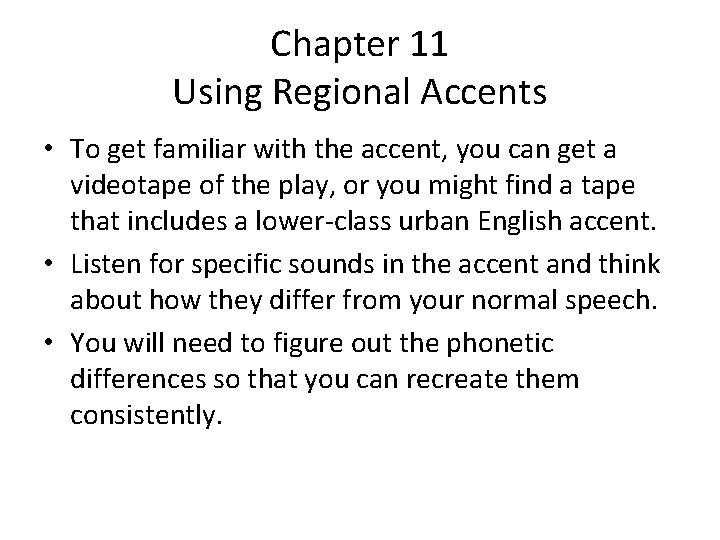 Chapter 11
Using Regional Accents

• To get familiar with the accent, you can get a videotape of the play, or you might find a tape that includes a lower-class urban English accent.
• Listen for specific sounds in the accent and think about how they differ from your normal speech.
• You will need to figure out the phonetic differences so that you can recreate them consistently.